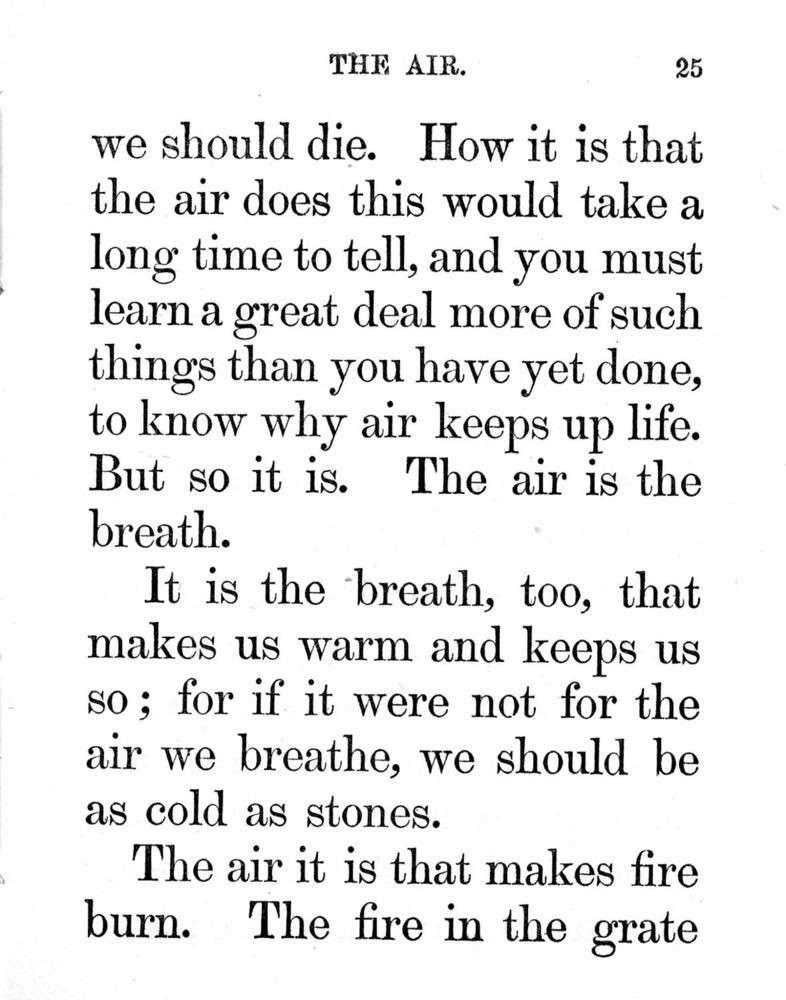 THE AIR. 25

we should die. How it is that the air does this would take a long time to tell, and you must learn a great deal more of such things than you have yet done, to know why air keeps up life. But so it is. The air is the breath.

It is the breath, too, that makes us warm and keeps us so; for if it were not for the air we breathe, we should be as cold as stones.

The air it is that makes fire burn. The fire in the grate